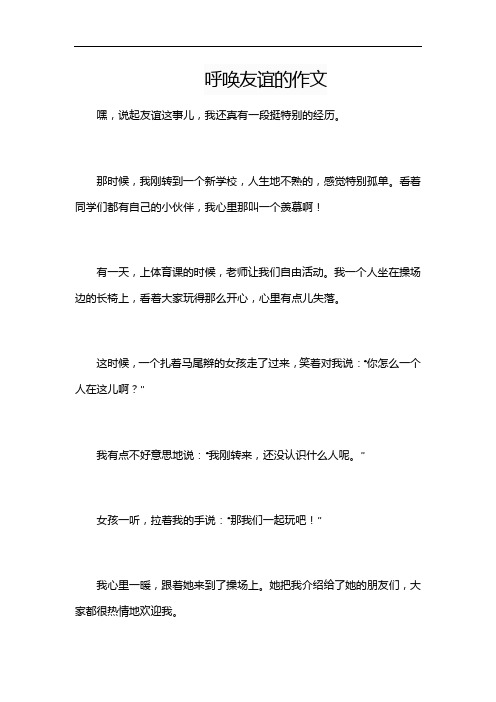 呼唤友谊的作文

嘿，说起友谊这事儿，我还真有一段挺特别的经历。

那时候，我刚转到一个新学校，人生地不熟的，感觉特别孤单。看着同学们都有自己的小伙伴，我心里那叫一个羡慕啊！

有一天，上体育课的时候，老师让我们自由活动。我一个人坐在操场边的长椅上，看着大家玩得那么开心，心里有点儿失落。

这时候，一个扎着马尾辫的女孩走了过来，笑着对我说："你怎么一个人在这儿啊？"

我有点不好意思地说："我刚转来，还没认识什么人呢。"

女孩一听，拉着我的手说："那我们一起玩吧！"

我心里一暖，跟着她来到了操场上。她把我介绍给了她的朋友们，大家都很热情地欢迎我。